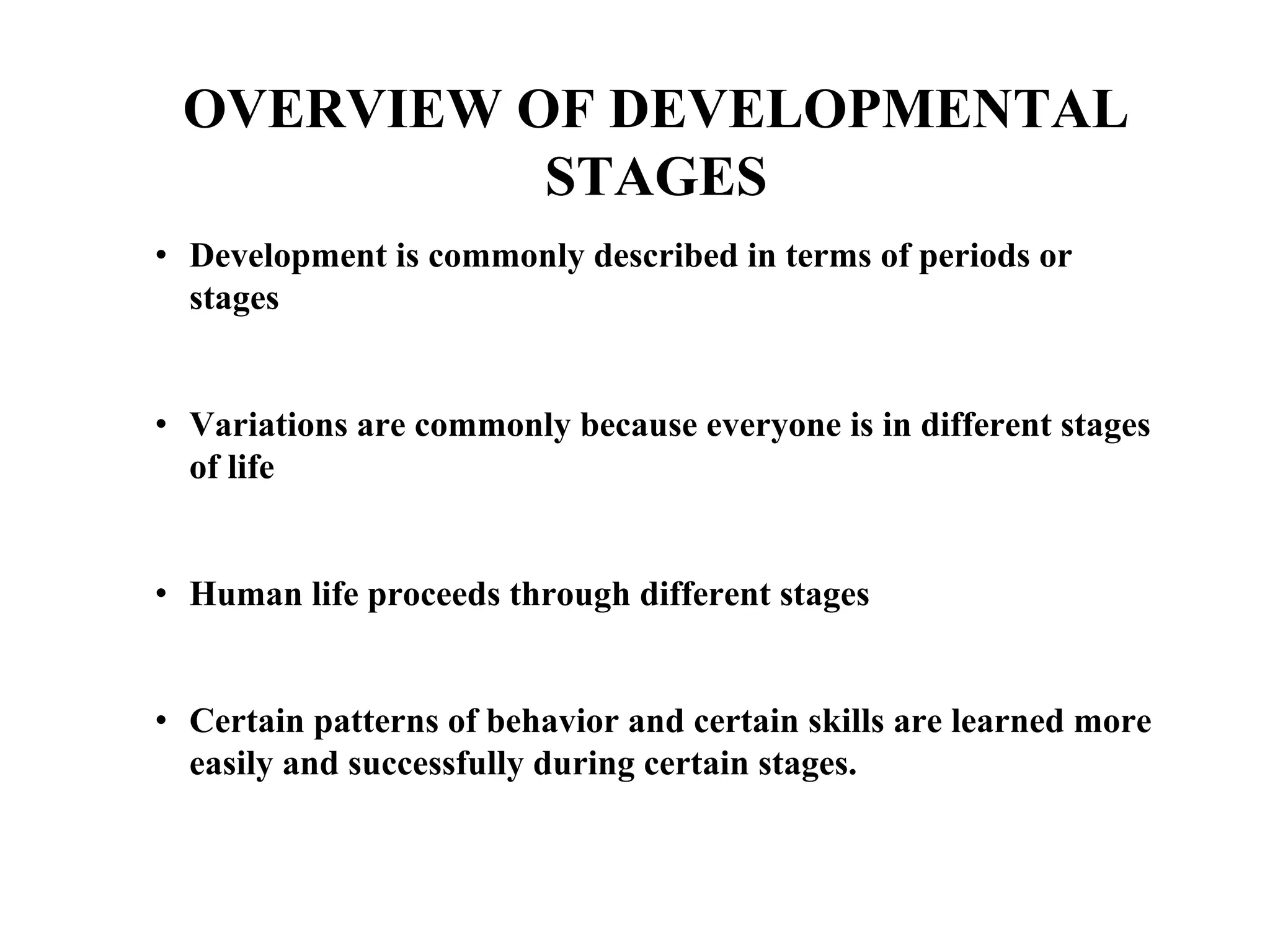 OVERVIEW OF DEVELOPMENTAL STAGES

• Development is commonly described in terms of periods or stages

• Variations are commonly because everyone is in different stages of life

• Human life proceeds through different stages

• Certain patterns of behavior and certain skills are learned more easily and successfully during certain stages.